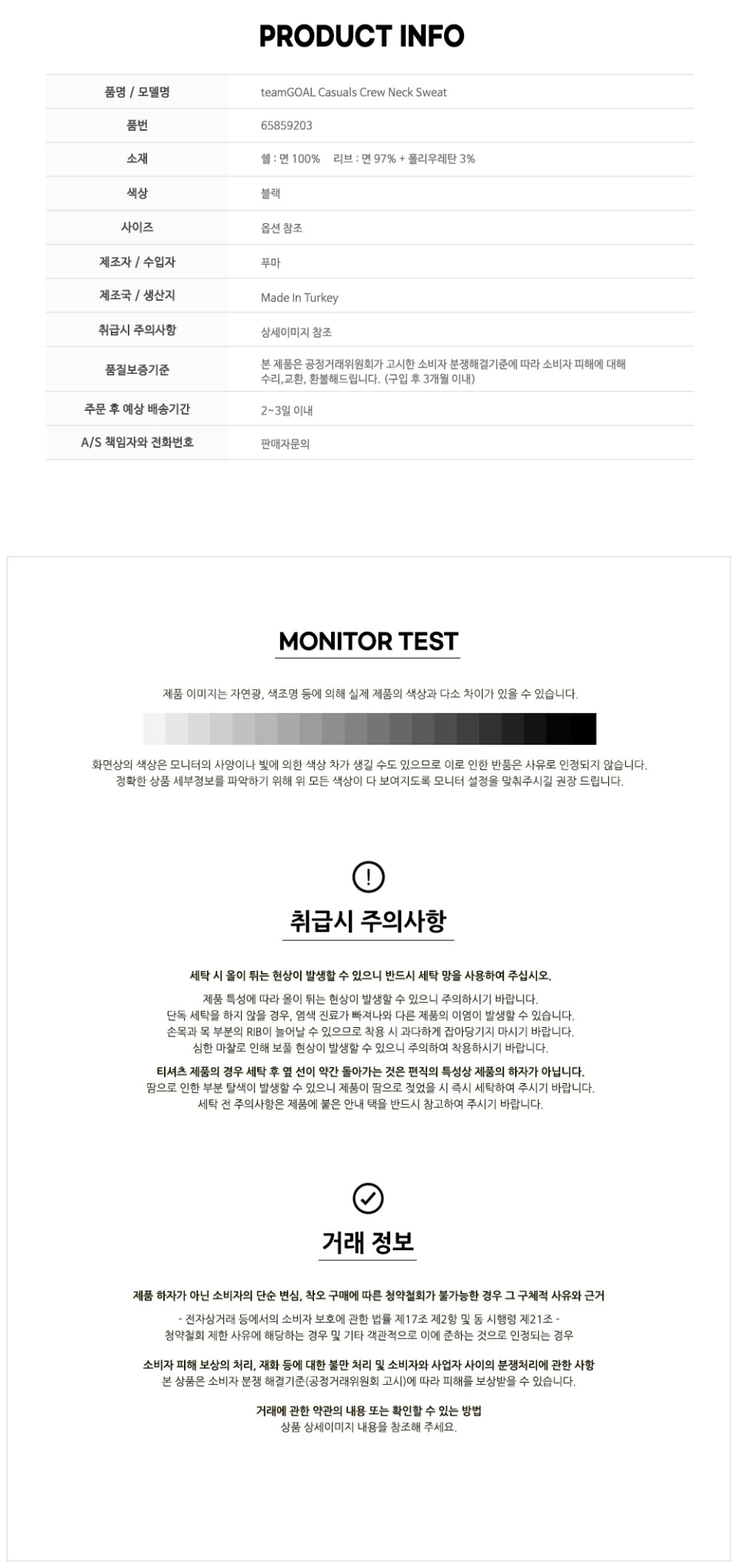 PRODUCT INFO

| 품명 / 모델명 | teamGOAL Casuals Crew Neck Sweat |
|---|---|
| 품번 | 65859203 |
| 소재 | 쉘 : 면 100%  리브 : 면 97% + 폴리우레탄 3% |
| 색상 | 블랙 |
| 사이즈 | 옵션 참조 |
| 제조자 / 수입자 | 푸마 |
| 제조국 / 생산지 | Made In Turkey |
| 취급시 주의사항 | 상세이미지 참조 |
| 품질보증기준 | 본 제품은 공정거래위원회가 고시한 소비자 분쟁해결기준에 따라 소비자 피해에 대해 수리,교환, 환불해드립니다. (구입 후 3개월 이내) |
| 주문 후 예상 배송기간 | 2~3일 이내 |
| A/S 책임자와 전화번호 | 판매자문의 |

MONITOR TEST

제품 이미지는 자연광, 색조명 등에 의해 실제 제품의 색상과 다소 차이가 있을 수 있습니다.

화면상의 색상은 모니터의 사양이나 빛에 의한 색상 차가 생길 수도 있으므로 이로 인한 반품은 사유로 인정되지 않습니다.
정확한 상품 세부정보를 파악하기 위해 위 모든 색상이 다 보여지도록 모니터 설정을 맞춰주시길 권장 드립니다.

취급시 주의사항

세탁 시 올이 튀는 현상이 발생할 수 있으니 반드시 세탁 망을 사용하여 주십시오.
제품 특성에 따라 올이 튀는 현상이 발생할 수 있으니 주의하시기 바랍니다.
단독 세탁을 하지 않을 경우, 염색 진료가 빠져나와 다른 제품의 이염이 발생할 수 있습니다.
손목과 목 부분의 RIB이 늘어날 수 있으므로 착용 시 과다하게 잡아당기지 마시기 바랍니다.
심한 마찰로 인해 보풀 현상이 발생할 수 있으니 주의하여 착용하시기 바랍니다.

티셔츠 제품의 경우 세탁 후 옆 선이 약간 돌아가는 것은 편직의 특성상 제품의 하자가 아닙니다.
땀으로 인한 부분 탈색이 발생할 수 있으니 제품이 땀으로 젖었을 시 즉시 세탁하여 주시기 바랍니다.
세탁 전 주의사항은 제품에 붙은 안내 택을 반드시 참고하여 주시기 바랍니다.

거래 정보

제품 하자가 아닌 소비자의 단순 변심, 착오 구매에 따른 청약철회가 불가능한 경우 그 구체적 사유와 근거
- 전자상거래 등에서의 소비자 보호에 관한 법률 제17조 제2항 및 동 시행령 제21조 -
청약철회 제한 사유에 해당하는 경우 및 기타 객관적으로 이에 준하는 것으로 인정되는 경우

소비자 피해 보상의 처리, 재화 등에 대한 불만 처리 및 소비자와 사업자 사이의 분쟁처리에 관한 사항
본 상품은 소비자 분쟁 해결기준(공정거래위원회 고시)에 따라 피해를 보상받을 수 있습니다.

거래에 관한 약관의 내용 또는 확인할 수 있는 방법
상품 상세이미지 내용을 참조해 주세요.